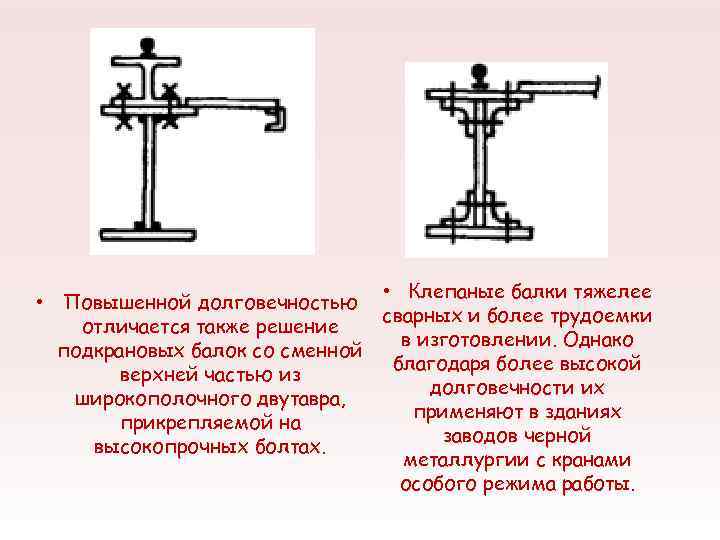 • Повышенной долговечностью отличается также решение подкрановых балок со сменной верхней частью из широкополочного двутавра, прикрепляемой на высокопрочных болтах.

• Клепаные балки тяжелее сварных и более трудоемки в изготовлении. Однако благодаря более высокой долговечности их применяют в зданиях заводов черной металлургии с кранами особого режима работы.